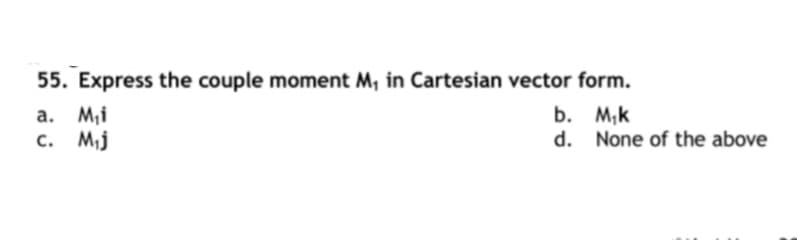 55. Express the couple moment $M_1$ in Cartesian vector form.

a. $M_1\mathbf{i}$
b. $M_1\mathbf{k}$
c. $M_1\mathbf{j}$
d. None of the above